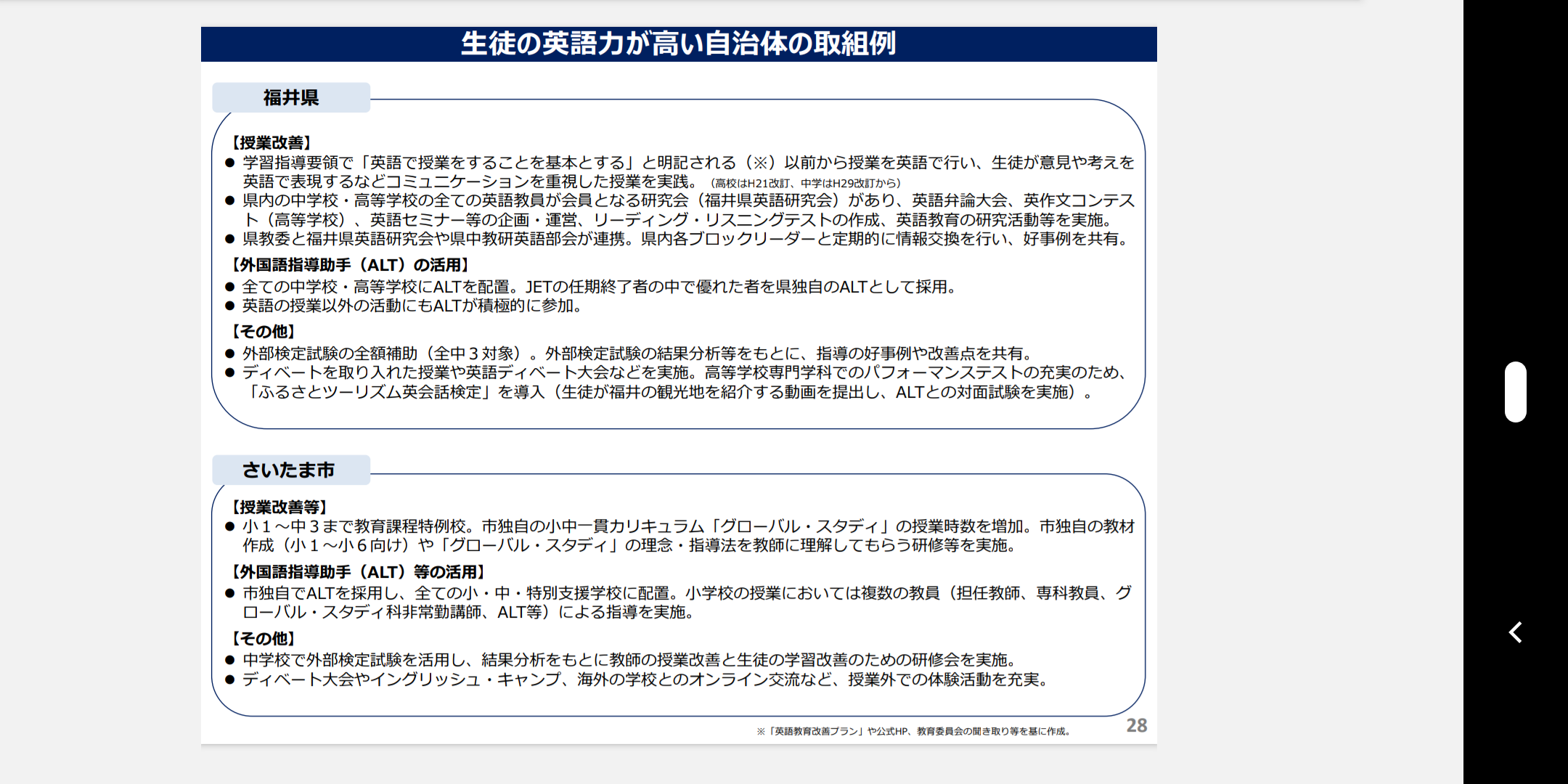 生徒の英語力が高い自治体の取組例

福井県

【授業改善】
● 学習指導要領で「英語で授業をすることを基本とする」と明記される（※）以前から授業を英語で行い、生徒が意見や考えを英語で表現するなどコミュニケーションを重視した授業を実践。（高校はH21改訂、中学はH29改訂から）
● 県内の中学校・高等学校の全ての英語教員が会員となる研究会（福井県英語研究会）があり、英語弁論大会、英作文コンテスト（高等学校）、英語セミナー等の企画・運営、リーディング・リスニングテストの作成、英語教育の研究活動等を実施。
● 県教委と福井県英語研究会や県中教研英語部会が連携。県内各ブロックリーダーと定期的に情報交換を行い、好事例を共有。
【外国語指導助手（ALT）の活用】
● 全ての中学校・高等学校にALTを配置。JETの任期終了者の中で優れた者を県独自のALTとして採用。
● 英語の授業以外の活動にもALTが積極的に参加。
【その他】
● 外部検定試験の全額補助（全中３対象）。外部検定試験の結果分析等をもとに、指導の好事例や改善点を共有。
● ディベートを取り入れた授業や英語ディベート大会などを実施。高等学校専門学科でのパフォーマンステストの充実のため、「ふるさとツーリズム英会話検定」を導入（生徒が福井の観光地を紹介する動画を提出し、ALTとの対面試験を実施）。

さいたま市

【授業改善等】
● 小１～中３まで教育課程特例校。市独自の小中一貫カリキュラム「グローバル・スタディ」の授業時数を増加。市独自の教材作成（小１～小６向け）や「グローバル・スタディ」の理念・指導法を教師に理解してもらう研修等を実施。
【外国語指導助手（ALT）等の活用】
● 市独自でALTを採用し、全ての小・中・特別支援学校に配置。小学校の授業においては複数の教員（担任教師、専科教員、グローバル・スタディ科非常勤講師、ALT等）による指導を実施。
【その他】
● 中学校で外部検定試験を活用し、結果分析をもとに教師の授業改善と生徒の学習改善のための研修会を実施。
● ディベート大会やイングリッシュ・キャンプ、海外の学校とのオンライン交流など、授業外での体験活動を充実。

※「英語教育改善プラン」や公式HP、教育委員会の聞き取り等を基に作成。

28